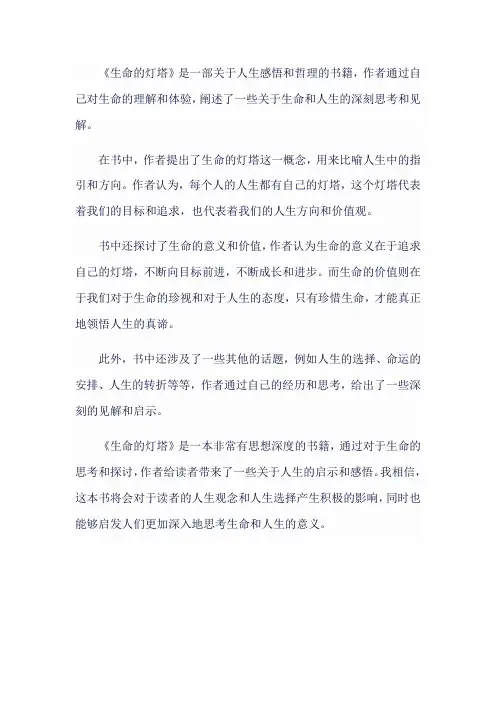 《生命的灯塔》是一部关于人生感悟和哲理的书籍，作者通过自己对生命的理解和体验，阐述了一些关于生命和人生的深刻思考和见解。

在书中，作者提出了生命的灯塔这一概念，用来比喻人生中的指引和方向。作者认为，每个人的人生都有自己的灯塔，这个灯塔代表着我们的目标和追求，也代表着我们的人生方向和价值观。

书中还探讨了生命的意义和价值，作者认为生命的意义在于追求自己的灯塔，不断向目标前进，不断成长和进步。而生命的价值则在于我们对于生命的珍视和对于人生的态度，只有珍惜生命，才能真正地领悟人生的真谛。

此外，书中还涉及了一些其他的话题，例如人生的选择、命运的安排、人生的转折等等，作者通过自己的经历和思考，给出了一些深刻的见解和启示。

《生命的灯塔》是一本非常有思想深度的书籍，通过对于生命的思考和探讨，作者给读者带来了一些关于人生的启示和感悟。我相信，这本书将会对于读者的人生观念和人生选择产生积极的影响，同时也能够启发人们更加深入地思考生命和人生的意义。